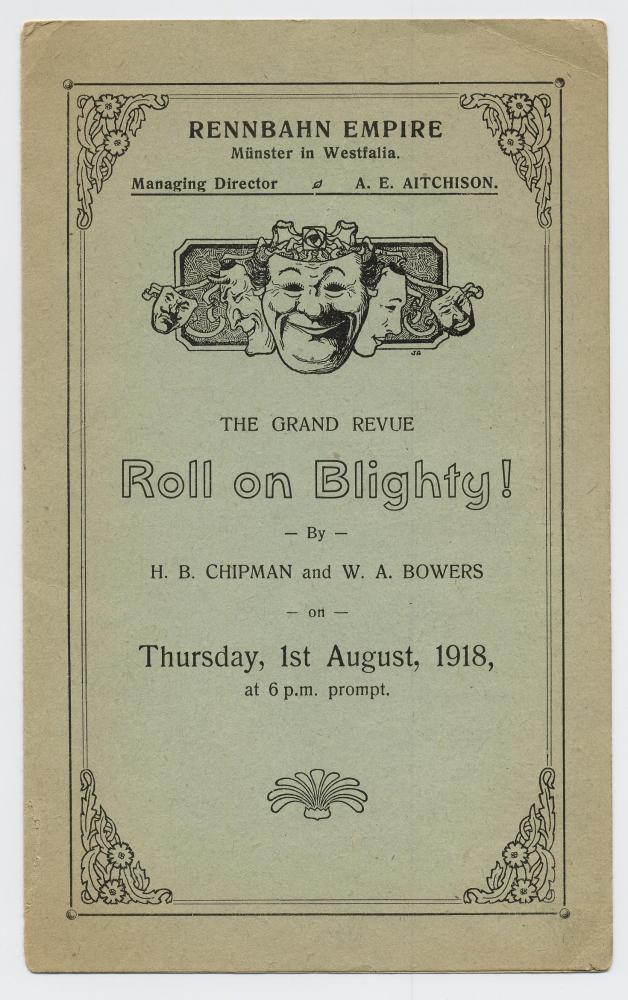 RENNBAHN EMPIRE
Münster in Westfalia.
Managing Director A. E. AITCHISON.

THE GRAND REVUE

Roll on Blighty!

— By —

H. B. CHIPMAN and W. A. BOWERS

— on —

Thursday, 1st August, 1918,
at 6 p.m. prompt.